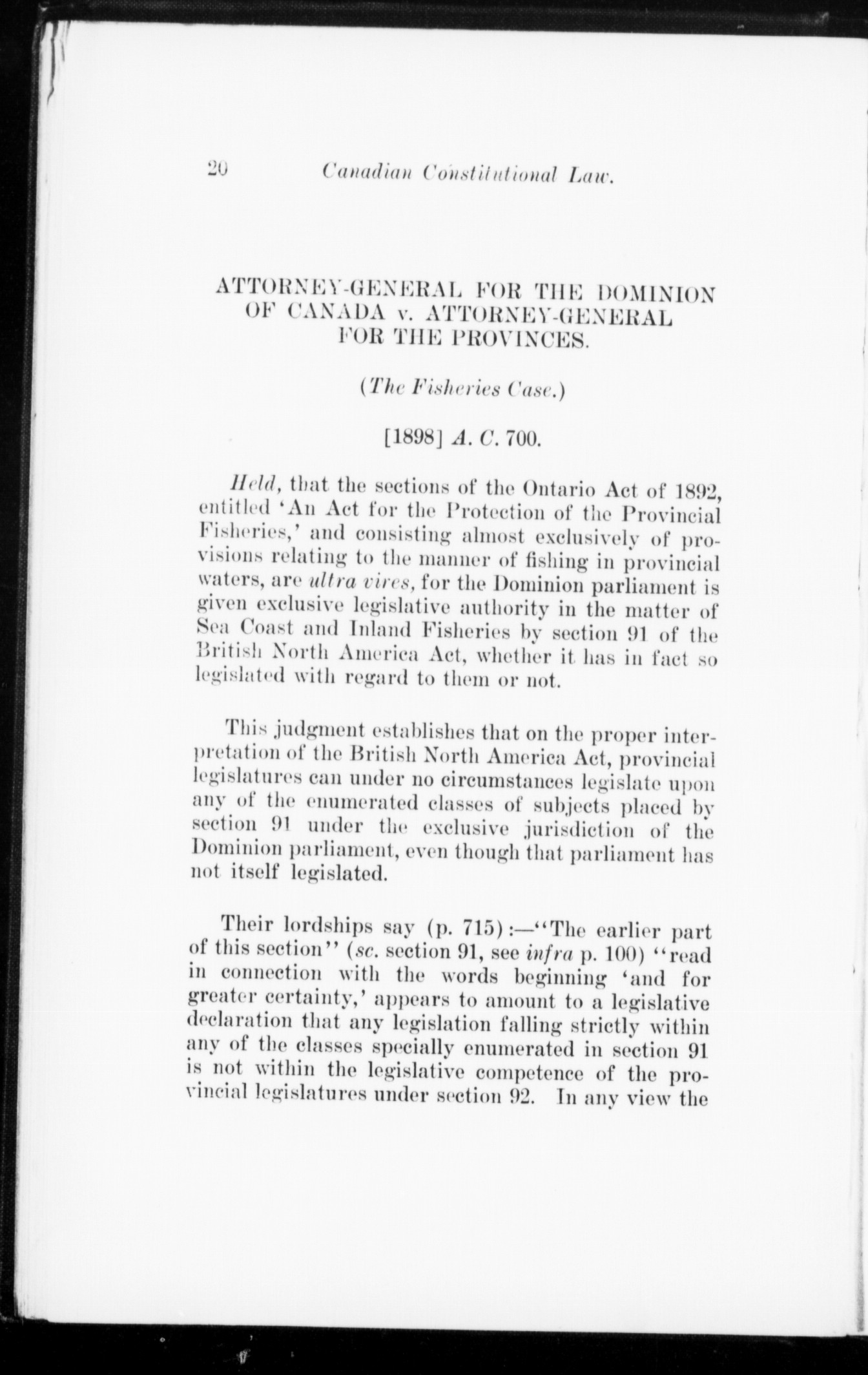 20 Canadian Constitutional Law.

ATTORNEY-GENERAL FOR THE DOMINION OF CANADA v. ATTORNEY-GENERAL FOR THE PROVINCES.

(The Fisheries Case.)

[1898] A. C. 700.

Held, that the sections of the Ontario Act of 1892, entitled 'An Act for the Protection of the Provincial Fisheries,' and consisting almost exclusively of provisions relating to the manner of fishing in provincial waters, are ultra vires, for the Dominion parliament is given exclusive legislative authority in the matter of Sea Coast and Inland Fisheries by section 91 of the British North America Act, whether it has in fact so legislated with regard to them or not.

This judgment establishes that on the proper interpretation of the British North America Act, provincial legislatures can under no circumstances legislate upon any of the enumerated classes of subjects placed by section 91 under the exclusive jurisdiction of the Dominion parliament, even though that parliament has not itself legislated.

Their lordships say (p. 715):—"The earlier part of this section" (sc. section 91, see infra p. 100) "read in connection with the words beginning 'and for greater certainty,' appears to amount to a legislative declaration that any legislation falling strictly within any of the classes specially enumerated in section 91 is not within the legislative competence of the provincial legislatures under section 92. In any view the